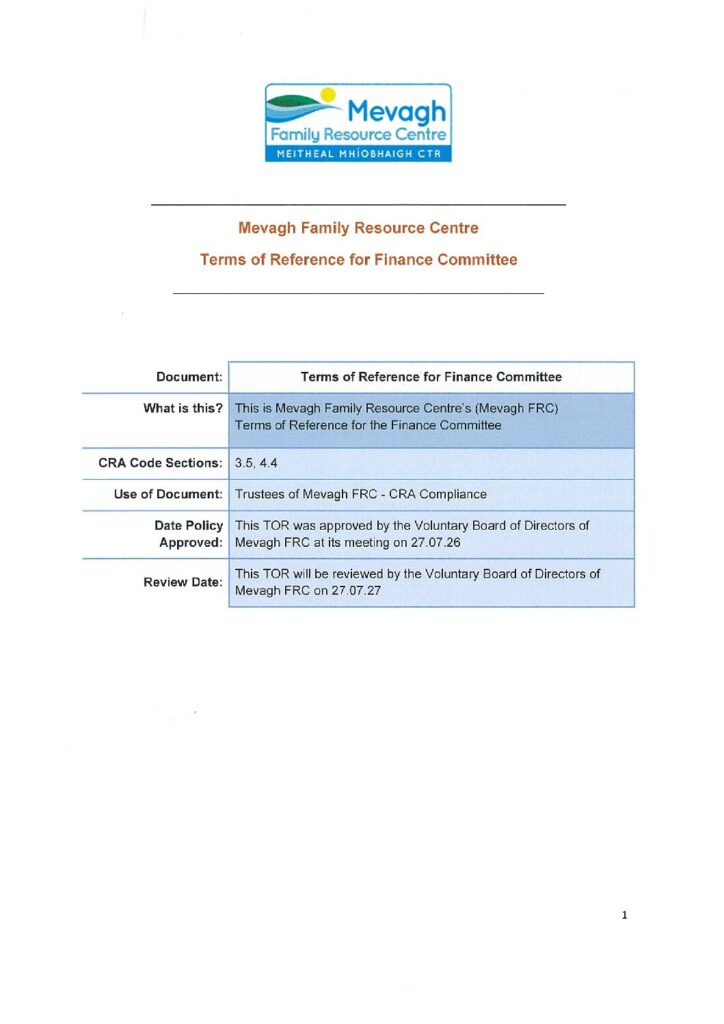 Mevagh
Family Resource Centre
MEITHEAL MHÍOBHAIGH CTR

Mevagh Family Resource Centre

Terms of Reference for Finance Committee

| Document: | Terms of Reference for Finance Committee |
|---|---|
| What is this? | This is Mevagh Family Resource Centre's (Mevagh FRC) Terms of Reference for the Finance Committee |
| CRA Code Sections: | 3.5, 4.4 |
| Use of Document: | Trustees of Mevagh FRC - CRA Compliance |
| Date Policy Approved: | This TOR was approved by the Voluntary Board of Directors of Mevagh FRC at its meeting on 27.07.26 |
| Review Date: | This TOR will be reviewed by the Voluntary Board of Directors of Mevagh FRC on 27.07.27 |

1